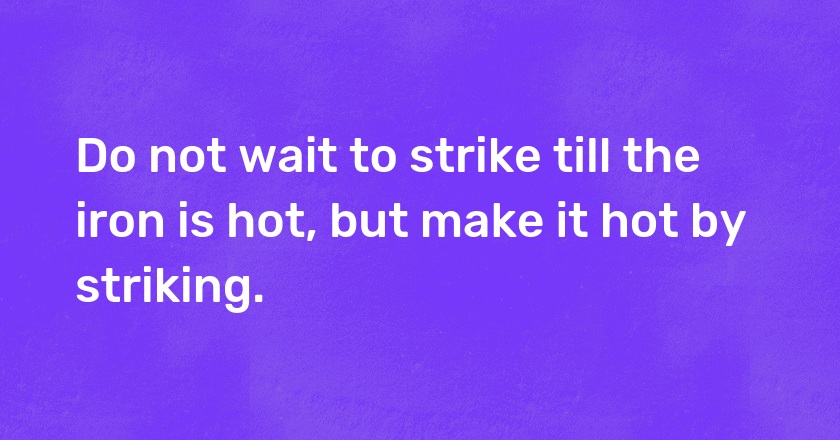 Do not wait to strike till the iron is hot, but make it hot by striking.